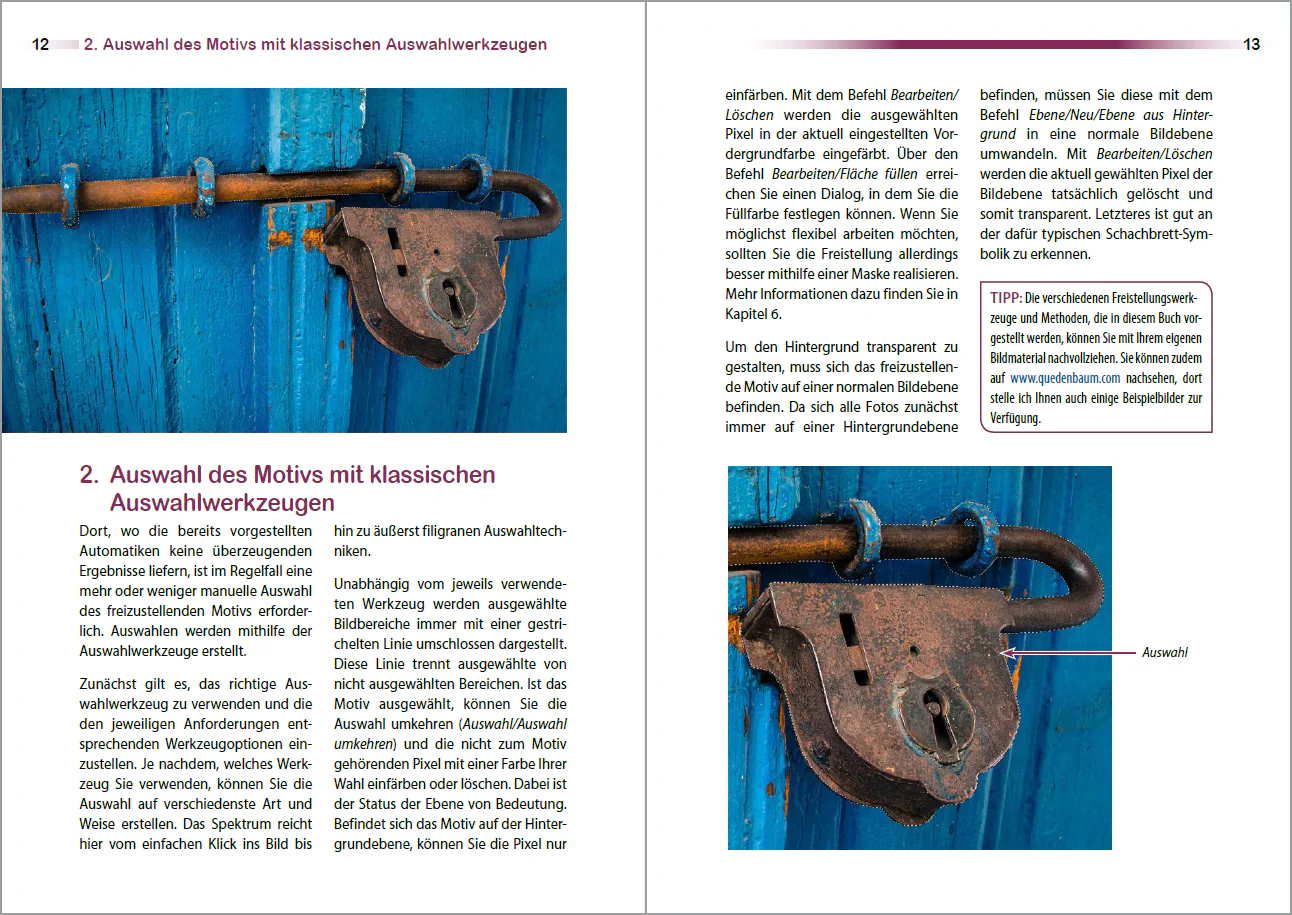 12 2. Auswahl des Motivs mit klassischen Auswahlwerkzeugen

2. Auswahl des Motivs mit klassischen Auswahlwerkzeugen

Dort, wo die bereits vorgestellten Automatiken keine überzeugenden Ergebnisse liefern, ist im Regelfall eine mehr oder weniger manuelle Auswahl des freizustellenden Motivs erforderlich. Auswahlen werden mithilfe der Auswahlwerkzeuge erstellt.

Zunächst gilt es, das richtige Auswahlwerkzeug zu verwenden und die den jeweiligen Anforderungen entsprechenden Werkzeugoptionen einzustellen. Je nachdem, welches Werkzeug Sie verwenden, können Sie die Auswahl auf verschiedenste Art und Weise erstellen. Das Spektrum reicht hier vom einfachen Klick ins Bild bis hin zu äußerst filigranen Auswahltechniken.

Unabhängig vom jeweils verwendeten Werkzeug werden ausgewählte Bildbereiche immer mit einer gestrichelten Linie umschlossen dargestellt. Diese Linie trennt ausgewählte von nicht ausgewählten Bereichen. Ist das Motiv ausgewählt, können Sie die Auswahl umkehren (Auswahl/Auswahl umkehren) und die nicht zum Motiv gehörenden Pixel mit einer Farbe Ihrer Wahl einfärben oder löschen. Dabei ist der Status der Ebene von Bedeutung. Befindet sich das Motiv auf der Hintergrundebene, können Sie die Pixel nur

13

einfärben. Mit dem Befehl Bearbeiten/Löschen werden die ausgewählten Pixel in der aktuell eingestellten Vordergrundfarbe eingefärbt. Über den Befehl Bearbeiten/Fläche füllen erreichen Sie einen Dialog, in dem Sie die Füllfarbe festlegen können. Wenn Sie möglichst flexibel arbeiten möchten, sollten Sie die Freistellung allerdings besser mithilfe einer Maske realisieren. Mehr Informationen dazu finden Sie in Kapitel 6.

Um den Hintergrund transparent zu gestalten, muss sich das freizustellende Motiv auf einer normalen Bildebene befinden. Da sich alle Fotos zunächst immer auf einer Hintergrundebene befinden, müssen Sie diese mit dem Befehl Ebene/Neu/Ebene aus Hintergrund in eine normale Bildebene umwandeln. Mit Bearbeiten/Löschen werden die aktuell gewählten Pixel der Bildebene tatsächlich gelöscht und somit transparent. Letzteres ist gut an der dafür typischen Schachbrett-Symbolik zu erkennen.

TIPP: Die verschiedenen Freistellungswerkzeuge und Methoden, die in diesem Buch vorgestellt werden, können Sie mit Ihrem eigenen Bildmaterial nachvollziehen. Sie können zudem auf www.quedenbaum.com nachsehen, dort stelle ich Ihnen auch einige Beispielbilder zur Verfügung.

Auswahl